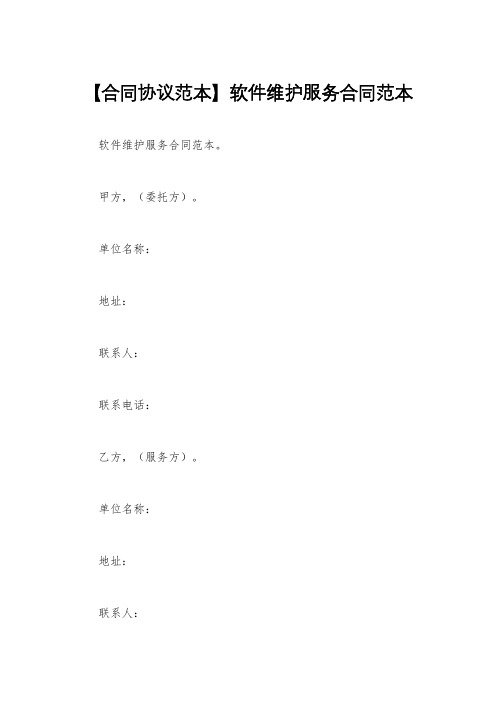 【合同协议范本】软件维护服务合同范本

软件维护服务合同范本。

甲方，（委托方）。

单位名称：

地址：

联系人：

联系电话：

乙方，（服务方）。

单位名称：

地址：

联系人：